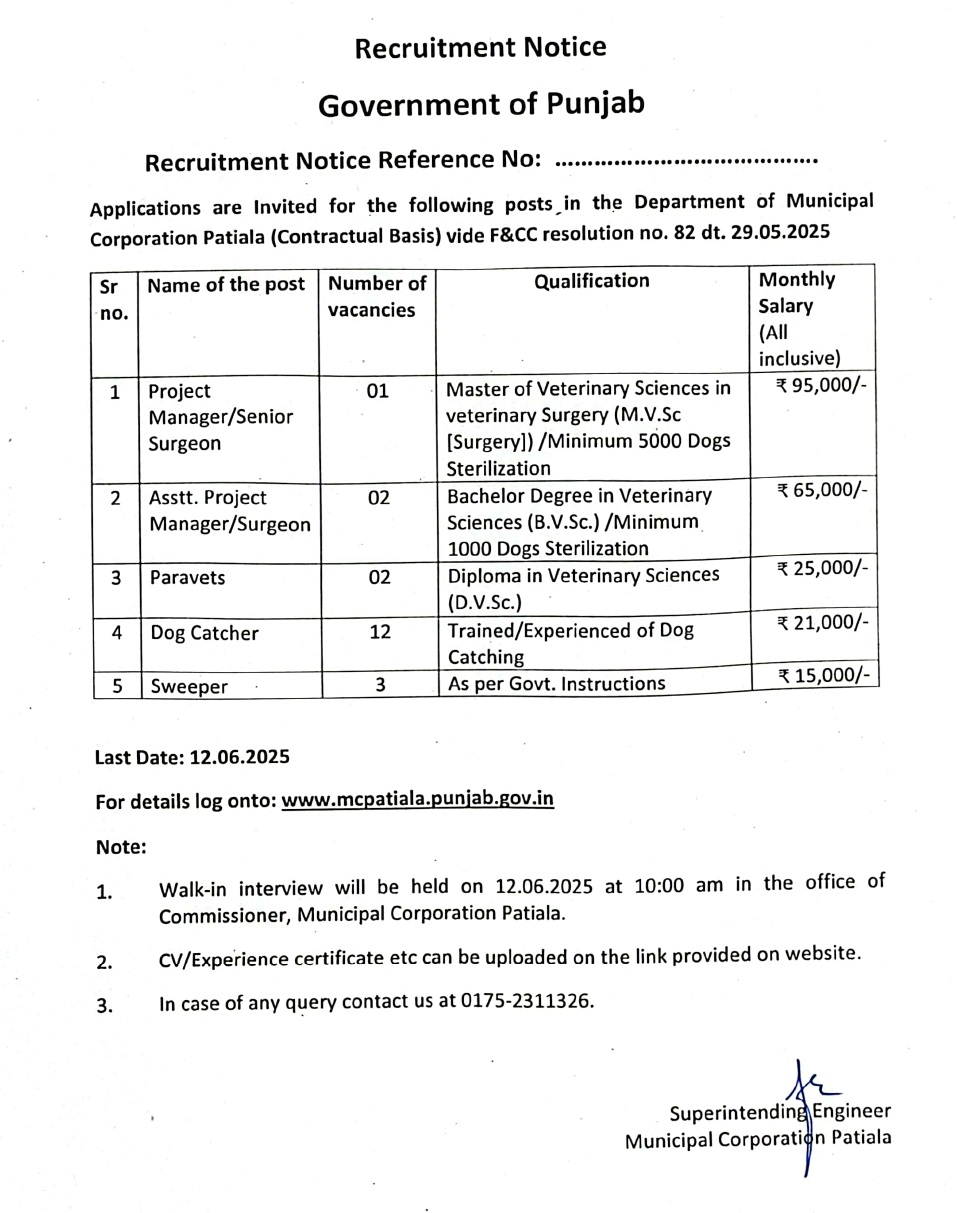 Recruitment Notice

Government of Punjab

Recruitment Notice Reference No: ......................................

Applications are Invited for the following posts in the Department of Municipal Corporation Patiala (Contractual Basis) vide F&CC resolution no. 82 dt. 29.05.2025

| Sr no. | Name of the post | Number of vacancies | Qualification | Monthly Salary (All inclusive) |
|---|---|---|---|---|
| 1 | Project Manager/Senior Surgeon | 01 | Master of Veterinary Sciences in veterinary Surgery (M.V.Sc [Surgery]) /Minimum 5000 Dogs Sterilization | ₹ 95,000/- |
| 2 | Asstt. Project Manager/Surgeon | 02 | Bachelor Degree in Veterinary Sciences (B.V.Sc.) /Minimum 1000 Dogs Sterilization | ₹ 65,000/- |
| 3 | Paravets | 02 | Diploma in Veterinary Sciences (D.V.Sc.) | ₹ 25,000/- |
| 4 | Dog Catcher | 12 | Trained/Experienced of Dog Catching | ₹ 21,000/- |
| 5 | Sweeper | 3 | As per Govt. Instructions | ₹ 15,000/- |

Last Date: 12.06.2025

For details log onto: www.mcpatiala.punjab.gov.in

Note:

1. Walk-in interview will be held on 12.06.2025 at 10:00 am in the office of Commissioner, Municipal Corporation Patiala.

2. CV/Experience certificate etc can be uploaded on the link provided on website.

3. In case of any query contact us at 0175-2311326.

Superintending Engineer
Municipal Corporation Patiala